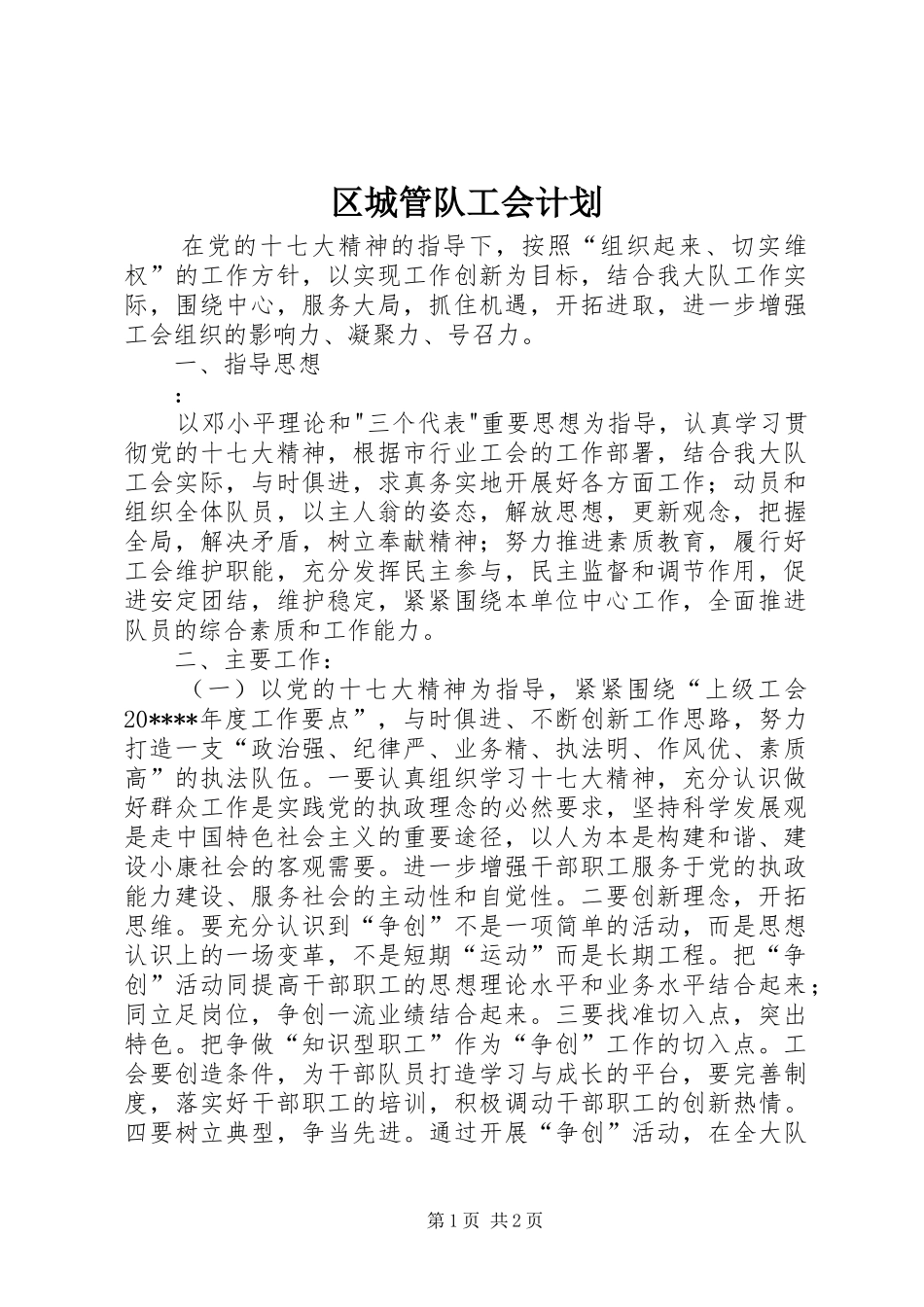 区城管队工会计划

在党的十七大精神的指导下，按照“组织起来、切实维权”的工作方针，以实现工作创新为目标，结合我大队工作实际，围绕中心，服务大局，抓住机遇，开拓进取，进一步增强工会组织的影响力、凝聚力、号召力。

一、指导思想

：

以邓小平理论和"三个代表"重要思想为指导，认真学习贯彻党的十七大精神，根据市行业工会的工作部署，结合我大队工会实际，与时俱进，求真务实地开展好各方面工作；动员和组织全体队员，以主人翁的姿态，解放思想，更新观念，把握全局，解决矛盾，树立奉献精神；努力推进素质教育，履行好工会维护职能，充分发挥民主参与，民主监督和调节作用，促进安定团结，维护稳定，紧紧围绕本单位中心工作，全面推进队员的综合素质和工作能力。

二、主要工作：

（一）以党的十七大精神为指导，紧紧围绕“上级工会20****年度工作要点”，与时俱进、不断创新工作思路，努力打造一支“政治强、纪律严、业务精、执法明、作风优、素质高”的执法队伍。一要认真组织学习十七大精神，充分认识做好群众工作是实践党的执政理念的必然要求，坚持科学发展观是走中国特色社会主义的重要途径，以人为本是构建和谐、建设小康社会的客观需要。进一步增强干部职工服务于党的执政能力建设、服务社会的主动性和自觉性。二要创新理念，开拓思维。要充分认识到“争创”不是一项简单的活动，而是思想认识上的一场变革，不是短期“运动”而是长期工程。把“争创”活动同提高干部职工的思想理论水平和业务水平结合起来；同立足岗位，争创一流业绩结合起来。三要找准切入点，突出特色。把争做“知识型职工”作为“争创”工作的切入点。工会要创造条件，为干部队员打造学习与成长的平台，要完善制度，落实好干部职工的培训，积极调动干部职工的创新热情。四要树立典型，争当先进。通过开展“争创”活动，在全大队

第1页 共2页